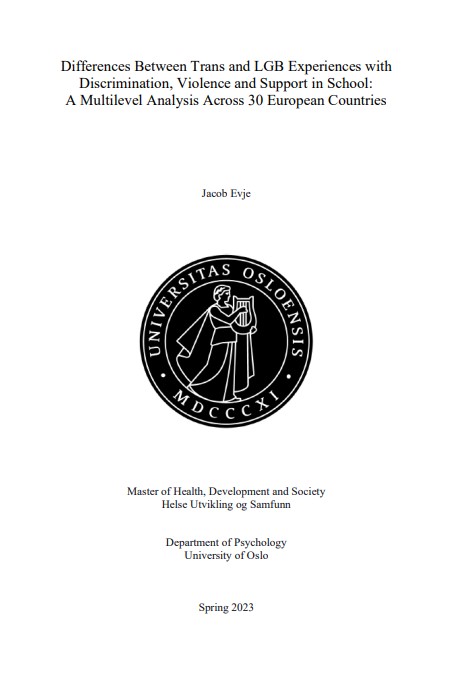 Differences Between Trans and LGB Experiences with Discrimination, Violence and Support in School: A Multilevel Analysis Across 30 European Countries

Jacob Evje

UNIVERSITAS OSLOENSIS
MDCCCXI

Master of Health, Development and Society
Helse Utvikling og Samfunn

Department of Psychology
University of Oslo

Spring 2023